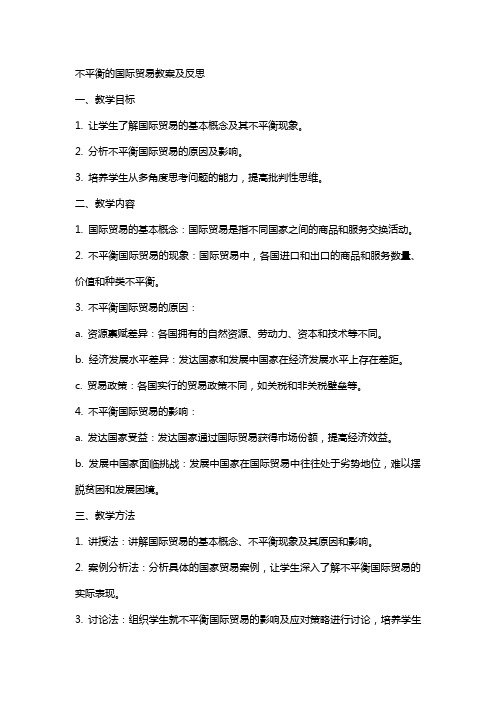 不平衡的国际贸易教案及反思

一、教学目标

1. 让学生了解国际贸易的基本概念及其不平衡现象。

2. 分析不平衡国际贸易的原因及影响。

3. 培养学生从多角度思考问题的能力，提高批判性思维。

二、教学内容

1. 国际贸易的基本概念：国际贸易是指不同国家之间的商品和服务交换活动。

2. 不平衡国际贸易的现象：国际贸易中，各国进口和出口的商品和服务数量、价值和种类不平衡。

3. 不平衡国际贸易的原因：

a. 资源禀赋差异：各国拥有的自然资源、劳动力、资本和技术等不同。

b. 经济发展水平差异：发达国家和发展中国家在经济发展水平上存在差距。

c. 贸易政策：各国实行的贸易政策不同，如关税和非关税壁垒等。

4. 不平衡国际贸易的影响：

a. 发达国家受益：发达国家通过国际贸易获得市场份额，提高经济效益。

b. 发展中国家面临挑战：发展中国家在国际贸易中往往处于劣势地位，难以摆脱贫困和发展困境。

三、教学方法

1. 讲授法：讲解国际贸易的基本概念、不平衡现象及其原因和影响。

2. 案例分析法：分析具体的国家贸易案例，让学生深入了解不平衡国际贸易的实际表现。

3. 讨论法：组织学生就不平衡国际贸易的影响及应对策略进行讨论，培养学生